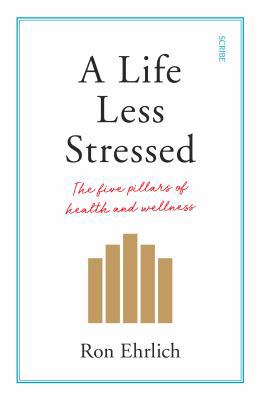 SCRIBE

A Life Less Stressed

The five pillars of health and wellness

Ron Ehrlich